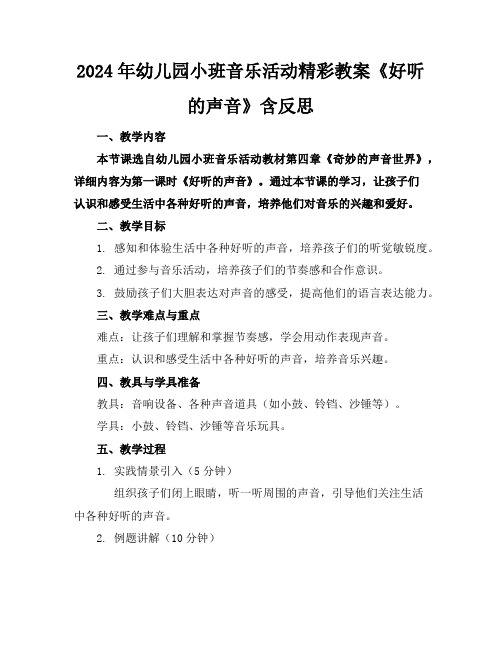 2024年幼儿园小班音乐活动精彩教案《好听的声音》含反思

一、教学内容

本节课选自幼儿园小班音乐活动教材第四章《奇妙的声音世界》，详细内容为第一课时《好听的声音》。通过本节课的学习，让孩子们认识和感受生活中各种好听的声音，培养他们对音乐的兴趣和爱好。

二、教学目标

1. 感知和体验生活中各种好听的声音，培养孩子们的听觉敏锐度。

2. 通过参与音乐活动，培养孩子们的节奏感和合作意识。

3. 鼓励孩子们大胆表达对声音的感受，提高他们的语言表达能力。

三、教学难点与重点

难点：让孩子们理解和掌握节奏感，学会用动作表现声音。

重点：认识和感受生活中各种好听的声音，培养音乐兴趣。

四、教具与学具准备

教具：音响设备、各种声音道具（如小鼓、铃铛、沙锤等）。

学具：小鼓、铃铛、沙锤等音乐玩具。

五、教学过程

1. 实践情景引入（5分钟）

组织孩子们闭上眼睛，听一听周围的声音，引导他们关注生活中各种好听的声音。

2. 例题讲解（10分钟）